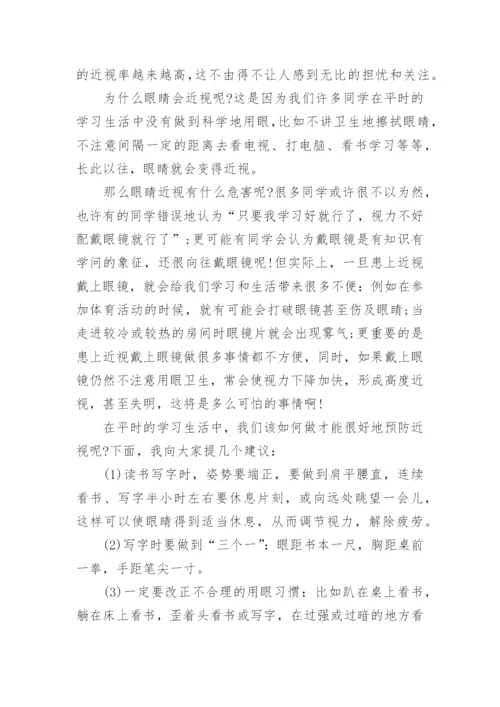 的近视率越来越高，这不由得不让人感到无比的担忧和关注。

为什么眼睛会近视呢?这是因为我们许多同学在平时的学习生活中没有做到科学地用眼，比如不讲卫生地擦拭眼睛，不注意间隔一定的距离去看电视、打电脑、看书学习等等，长此以往，眼睛就会变得近视。

那么眼睛近视有什么危害呢?很多同学或许很不以为然，也许有的同学错误地认为“只要我学习好就行了，视力不好配戴眼镜就行了”；更可能有同学会认为戴眼镜是有知识有学问的象征，还很向往戴眼镜呢!但实际上，一旦患上近视戴上眼镜，就会给我们学习和生活带来很多不便：例如在参加体育活动的时候，就有可能会打破眼镜甚至伤及眼睛；当走进较冷或较热的房间时眼镜片就会出现雾气；更重要的是患上近视戴上眼镜做很多事情都不方便，同时，如果戴上眼镜仍然不注意用眼卫生，常会使视力下降加快，形成高度近视，甚至失明，这将是多么可怕的事情啊!

在平时的学习生活中，我们该如何做才能很好地预防近视呢?下面，我向大家提几个建议：

(1)读书写字时，姿势要端正，要做到肩平腰直，连续看书、写字半小时左右要休息片刻，或向远处眺望一会儿，这样可以使眼睛得到适当休息，从而调节视力，解除疲劳。

(2)写字时要做到“三个一”：眼距书本一尺，胸距桌前一拳，手距笔尖一寸。

(3)一定要改正不合理的用眼习惯：比如趴在桌上看书，躺在床上看书，歪着头看书或写字，在过强或过暗的地方看